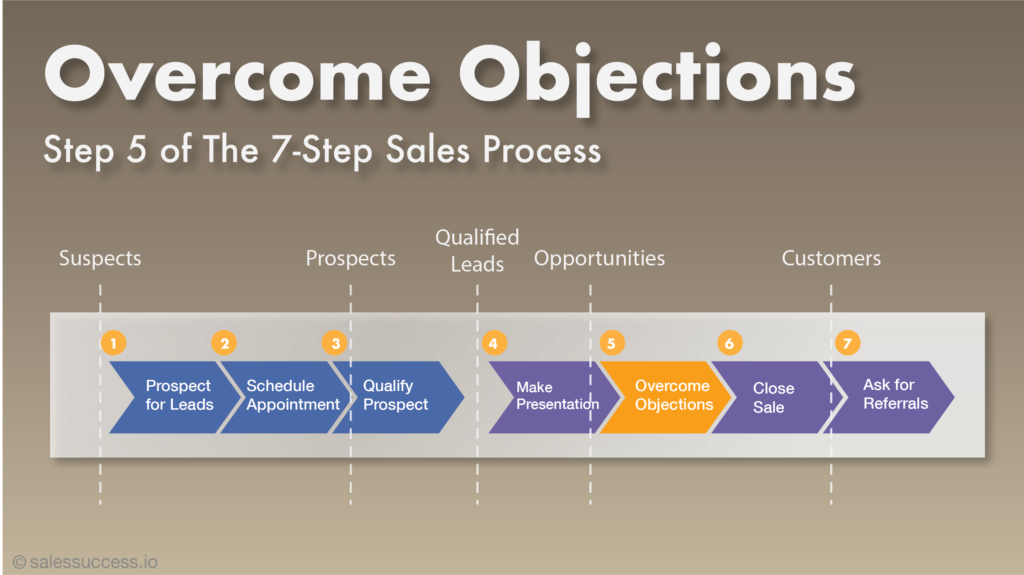 Overcome Objections

Step 5 of The 7-Step Sales Process

Suspects

Prospects

Qualified Leads

Opportunities

Customers

1
Prospect for Leads

2
Schedule Appointment

3
Qualify Prospect

4
Make Presentation

5
Overcome Objections

6
Close Sale

7
Ask for Referrals

© salessuccess.io